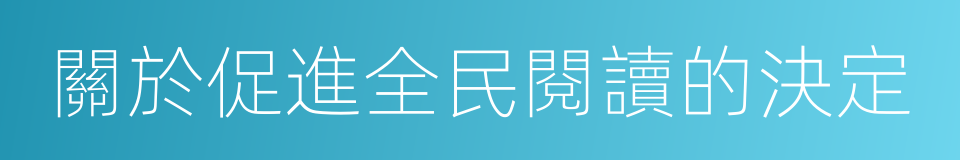 關於促進全民閱讀的決定